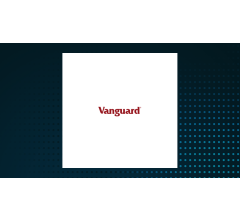 Vanguard